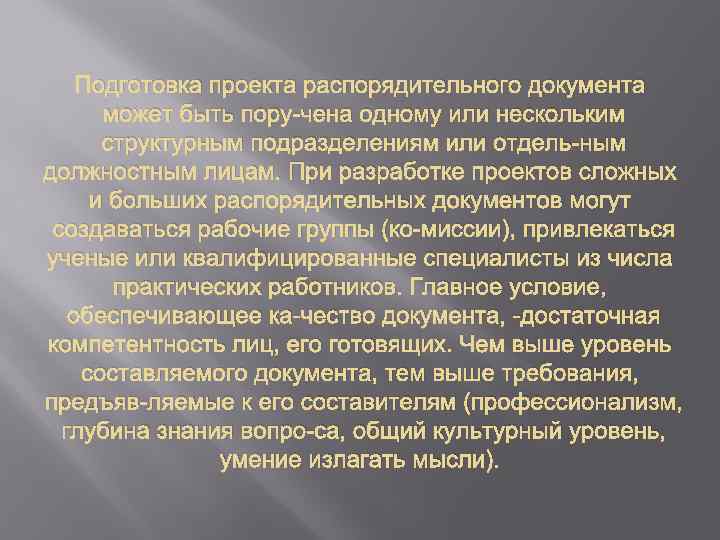 Подготовка проекта распорядительного документа может быть пору-чена одному или нескольким структурным подразделениям или отдель-ным должностным лицам. При разработке проектов сложных и больших распорядительных документов могут создаваться рабочие группы (ко-миссии), привлекаться ученые или квалифицированные специалисты из числа практических работников. Главное условие, обеспечивающее ка-чество документа, -достаточная компетентность лиц, его готовящих. Чем выше уровень составляемого документа, тем выше требования, предъяв-ляемые к его составителям (профессионализм, глубина знания вопро-са, общий культурный уровень, умение излагать мысли).